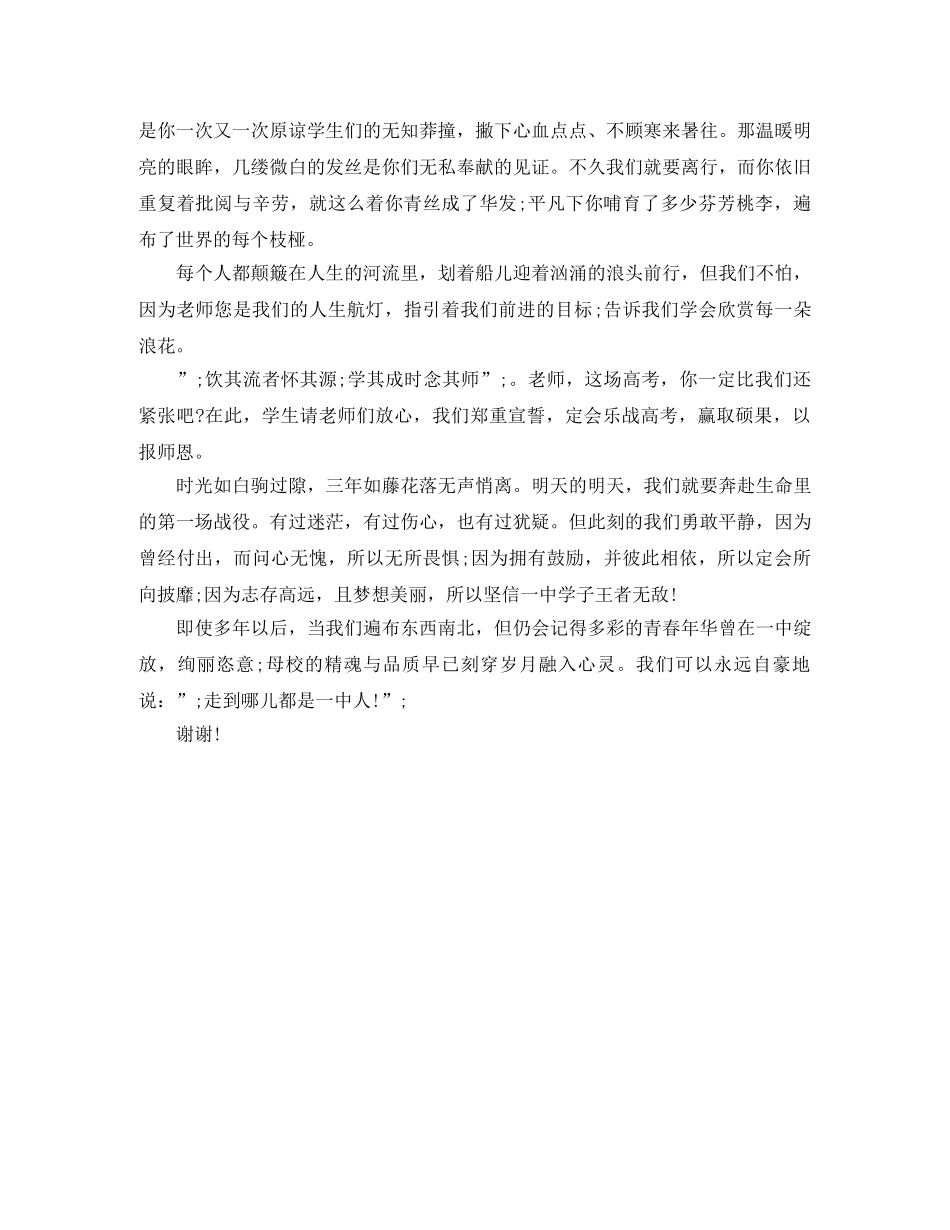 是你一次又一次原谅学生们的无知莽撞，撇下心血点点、不顾寒来暑往。那温暖明亮的眼眸，几缕微白的发丝是你们无私奉献的见证。不久我们就要离行，而你依旧重复着批阅与辛劳，就这么着你青丝成了华发;平凡下你哺育了多少芬芳桃李，遍布了世界的每个枝桠。

每个人都颠簸在人生的河流里，划着船儿迎着汹涌的浪头前行，但我们不怕，因为老师您是我们的人生航灯，指引着我们前进的目标;告诉我们学会欣赏每一朵浪花。

”;饮其流者怀其源;学其成时念其师”;。老师，这场高考，你一定比我们还紧张吧?在此，学生请老师们放心，我们郑重宣誓，定会乐战高考，赢取硕果，以报师恩。

时光如白驹过隙，三年如藤花落无声悄离。明天的明天，我们就要奔赴生命里的第一场战役。有过迷茫，有过伤心，也有过犹疑。但此刻的我们勇敢平静，因为曾经付出，而问心无愧，所以无所畏惧;因为拥有鼓励，并彼此相依，所以定会所向披靡;因为志存高远，且梦想美丽，所以坚信一中学子王者无敌!

即使多年以后，当我们遍布东西南北，但仍会记得多彩的青春年华曾在一中绽放，绚丽恣意;母校的精魂与品质早已刻穿岁月融入心灵。我们可以永远自豪地说：”;走到哪儿都是一中人!”;

谢谢!